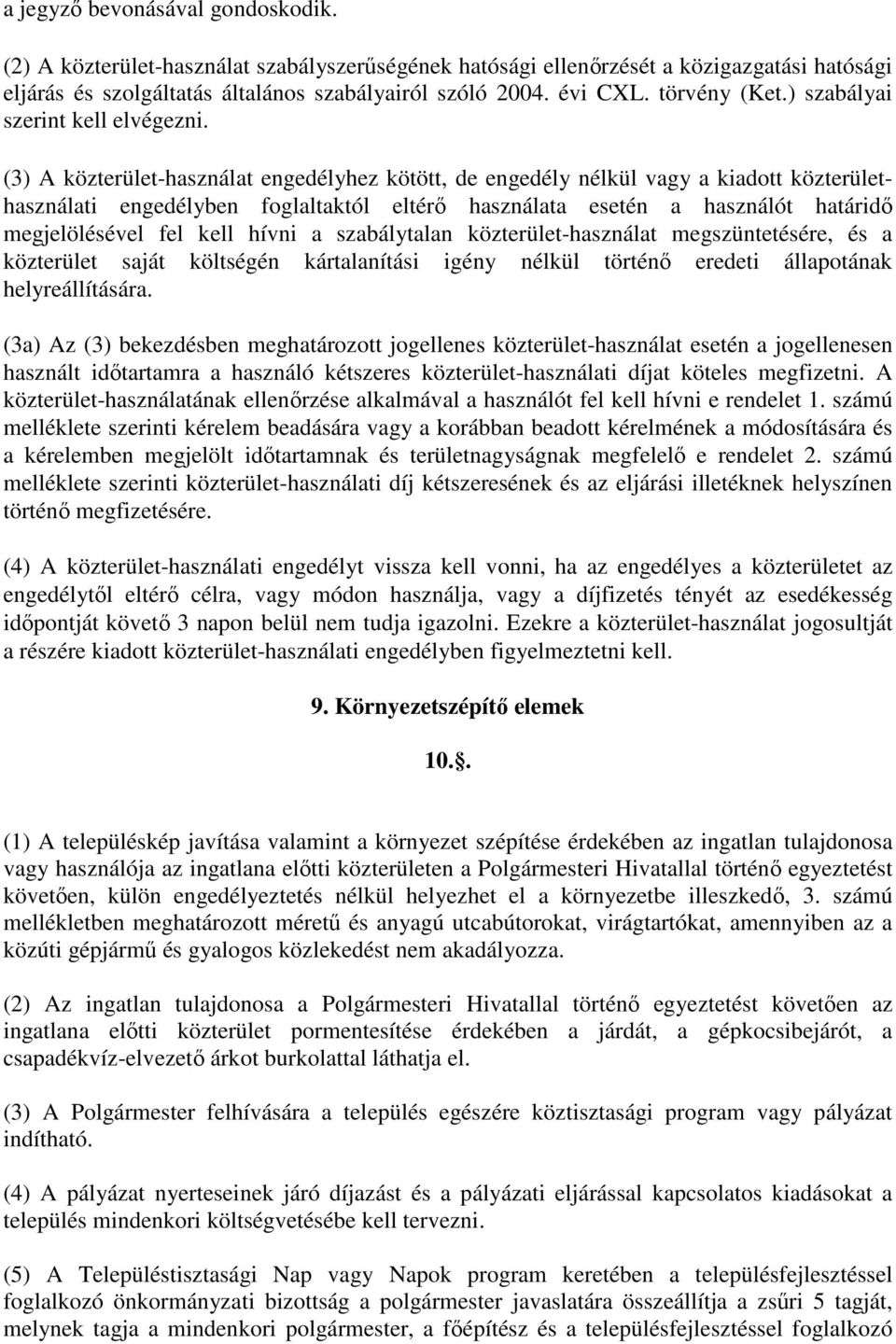 a jegyző bevonásával gondoskodik.

(2) A közterület-használat szabályszerűségének hatósági ellenőrzését a közigazgatási hatósági eljárás és szolgáltatás általános szabályairól szóló 2004. évi CXL. törvény (Ket.) szabályai szerint kell elvégezni.

(3) A közterület-használat engedélyhez kötött, de engedély nélkül vagy a kiadott közterület-használati engedélyben foglaltaktól eltérő használata esetén a használót határidő megjelölésével fel kell hívni a szabálytalan közterület-használat megszüntetésére, és a közterület saját költségén kártalanítási igény nélkül történő eredeti állapotának helyreállítására.

(3a) Az (3) bekezdésben meghatározott jogellenes közterület-használat esetén a jogellenesen használt időtartamra a használó kétszeres közterület-használati díjat köteles megfizetni. A közterület-használatának ellenőrzése alkalmával a használót fel kell hívni e rendelet 1. számú melléklete szerinti kérelem beadására vagy a korábban beadott kérelmének a módosítására és a kérelemben megjelölt időtartamnak és területnagyságnak megfelelő e rendelet 2. számú melléklete szerinti közterület-használati díj kétszeresének és az eljárási illetéknek helyszínen történő megfizetésére.

(4) A közterület-használati engedélyt vissza kell vonni, ha az engedélyes a közterületet az engedélytől eltérő célra, vagy módon használja, vagy a díjfizetés tényét az esedékesség időpontját követő 3 napon belül nem tudja igazolni. Ezekre a közterület-használat jogosultját a részére kiadott közterület-használati engedélyben figyelmeztetni kell.

9. Környezetszépítő elemek

10..

(1) A településkép javítása valamint a környezet szépítése érdekében az ingatlan tulajdonosa vagy használója az ingatlana előtti közterületen a Polgármesteri Hivatallal történő egyeztetést követően, külön engedélyeztetés nélkül helyezhet el a környezetbe illeszkedő, 3. számú mellékletben meghatározott méretű és anyagú utcabútorokat, virágtartókat, amennyiben az a közúti gépjármű és gyalogos közlekedést nem akadályozza.

(2) Az ingatlan tulajdonosa a Polgármesteri Hivatallal történő egyeztetést követően az ingatlana előtti közterület pormentesítése érdekében a járdát, a gépkocsibejárót, a csapadékvíz-elvezető árkot burkolattal láthatja el.

(3) A Polgármester felhívására a település egészére köztisztasági program vagy pályázat indítható.

(4) A pályázat nyerteseinek járó díjazást és a pályázati eljárással kapcsolatos kiadásokat a település mindenkori költségvetésébe kell tervezni.

(5) A Településtisztasági Nap vagy Napok program keretében a településfejlesztéssel foglalkozó önkormányzati bizottság a polgármester javaslatára összeállítja a zsűri 5 tagját, melynek tagja a mindenkori polgármester, a főépítész és a településfejlesztéssel foglalkozó